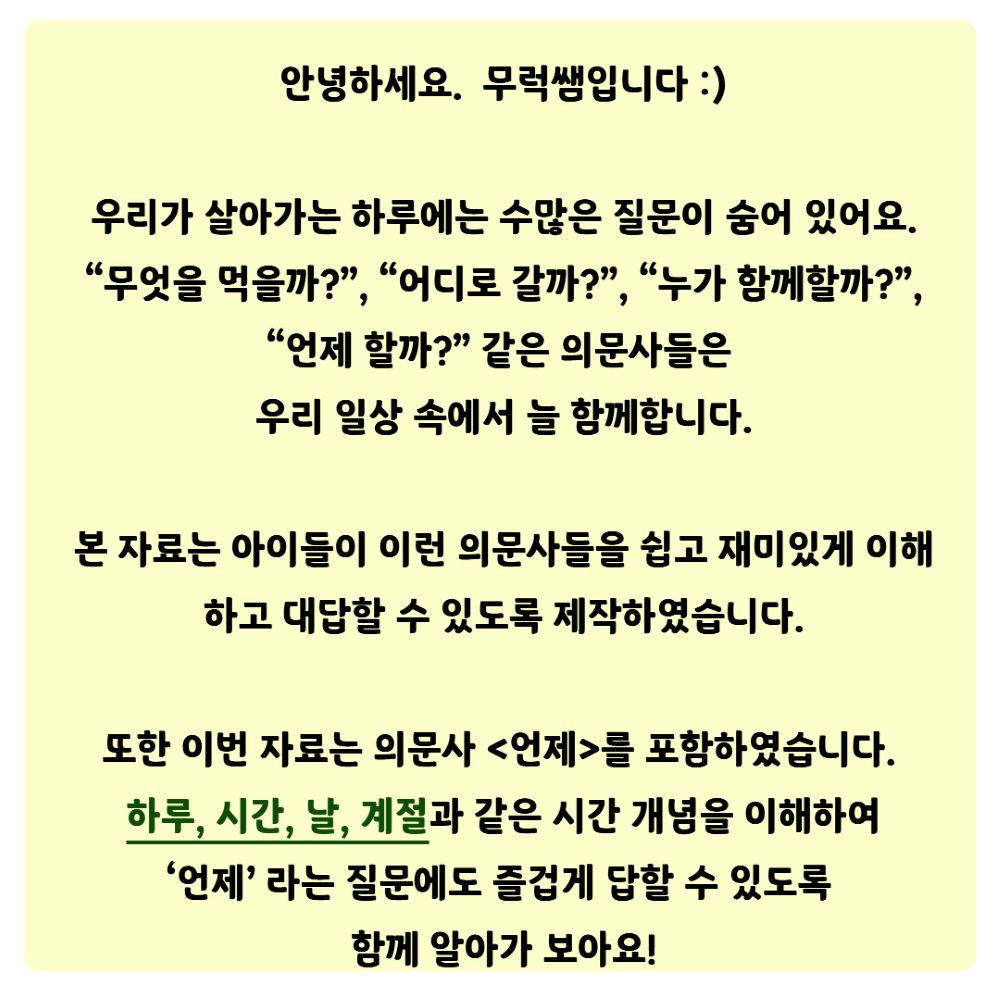 안녕하세요. 무럭쌤입니다 :)

우리가 살아가는 하루에는 수많은 질문이 숨어 있어요. “무엇을 먹을까?”, “어디로 갈까?”, “누가 함께할까?”, “언제 할까?” 같은 의문사들은 우리 일상 속에서 늘 함께합니다.

본 자료는 아이들이 이런 의문사들을 쉽고 재미있게 이해하고 대답할 수 있도록 제작하였습니다.

또한 이번 자료는 의문사 <언제>를 포함하였습니다. 하루, 시간, 날, 계절과 같은 시간 개념을 이해하여 ‘언제’ 라는 질문에도 즐겁게 답할 수 있도록 함께 알아가 보아요!